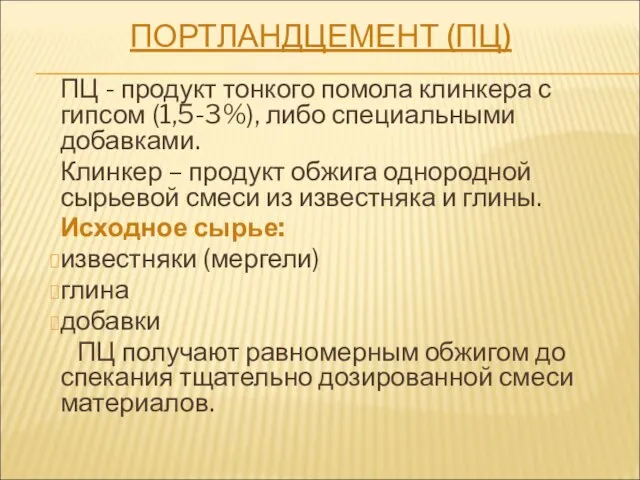 ПОРТЛАНДЦЕМЕНТ (ПЦ)

ПЦ - продукт тонкого помола клинкера с гипсом (1,5-3%), либо специальными добавками.

Клинкер – продукт обжига однородной сырьевой смеси из известняка и глины.

Исходное сырье:

известняки (мергели)

глина

добавки

ПЦ получают равномерным обжигом до спекания тщательно дозированной смеси материалов.